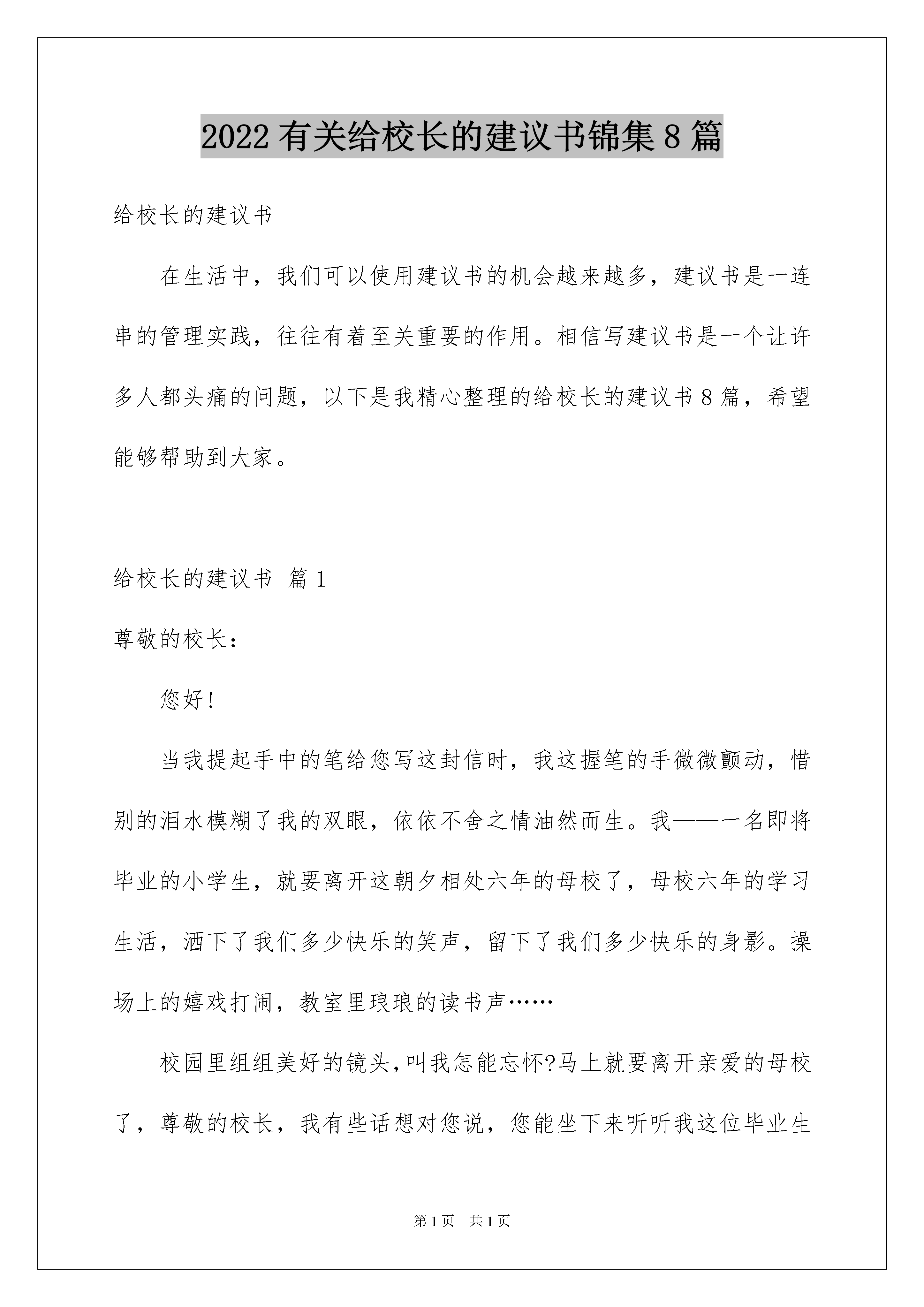 2022 有关给校长的建议书锦集 8 篇

给校长的建议书

在生活中，我们可以使用建议书的机会越来越多，建议书是一连串的管理实践，往往有着至关重要的作用。相信写建议书是一个让许多人都头痛的问题，以下是我精心整理的给校长的建议书 8 篇，希望能够帮助到大家。

给校长的建议书 篇 1

尊敬的校长：

您好！

当我提起手中的笔给您写这封信时，我这握笔的手微微颤动，惜别的泪水模糊了我的双眼，依依不舍之情油然而生。我——一名即将毕业的小学生，就要离开这朝夕相处六年的母校了，母校六年的学习生活，洒下了我们多少快乐的笑声，留下了我们多少快乐的身影。操场上的嬉戏打闹，教室里琅琅的读书声……

校园里组组美好的镜头，叫我怎能忘怀？马上就要离开亲爱的母校了，尊敬的校长，我有些话想对您说，您能坐下来听听我这位毕业生

第 1 页 共 1 页